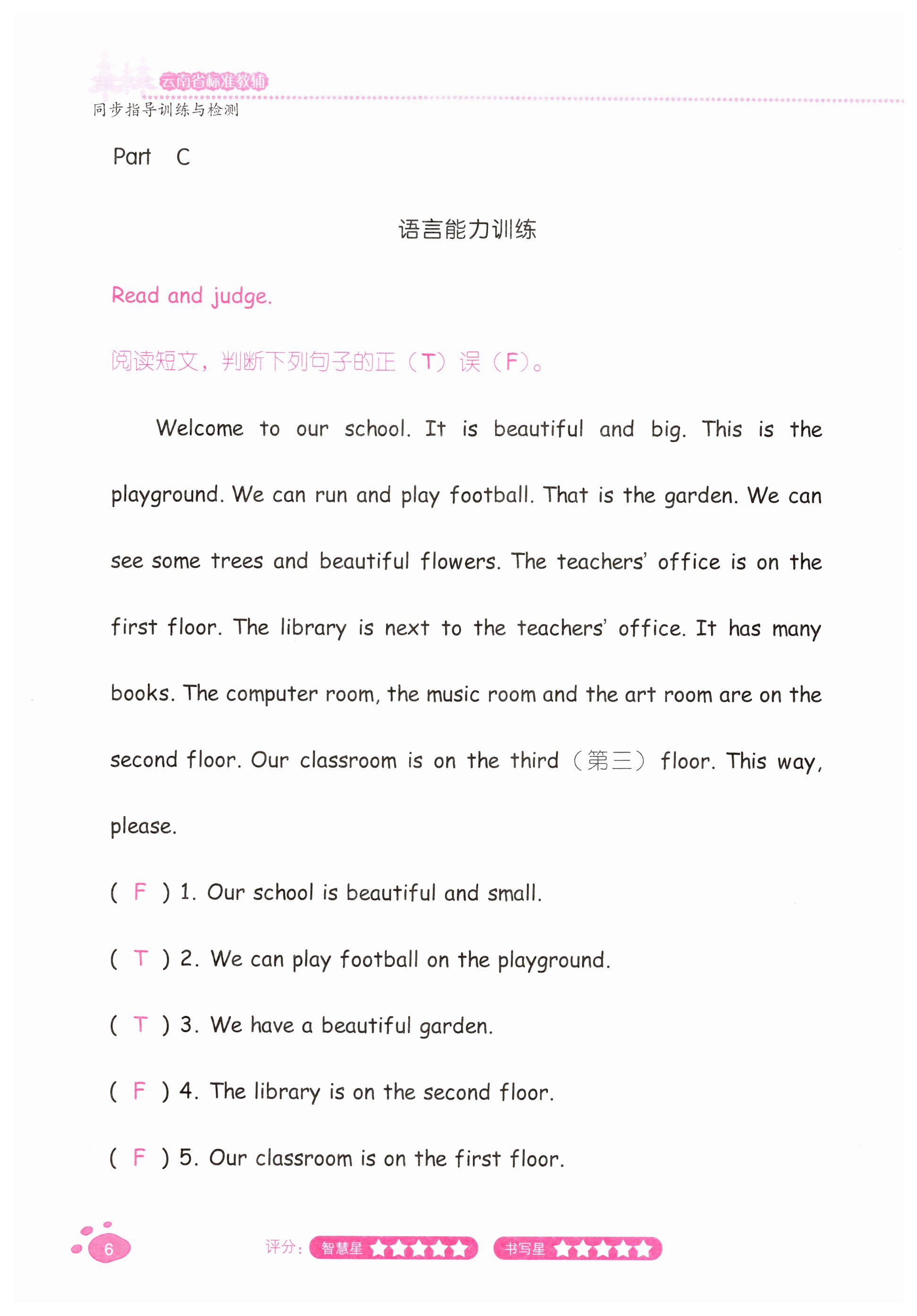 云南省标准教辅
同步指导训练与检测

Part C

语言能力训练

Read and judge.

阅读短文，判断下列句子的正（T）误（F）。

Welcome to our school. It is beautiful and big. This is the playground. We can run and play football. That is the garden. We can see some trees and beautiful flowers. The teachers' office is on the first floor. The library is next to the teachers' office. It has many books. The computer room, the music room and the art room are on the second floor. Our classroom is on the third（第三）floor. This way, please.

( F ) 1. Our school is beautiful and small.

( T ) 2. We can play football on the playground.

( T ) 3. We have a beautiful garden.

( F ) 4. The library is on the second floor.

( F ) 5. Our classroom is on the first floor.

6

评分： 智慧星 ★★★★★ 书写星 ★★★★★